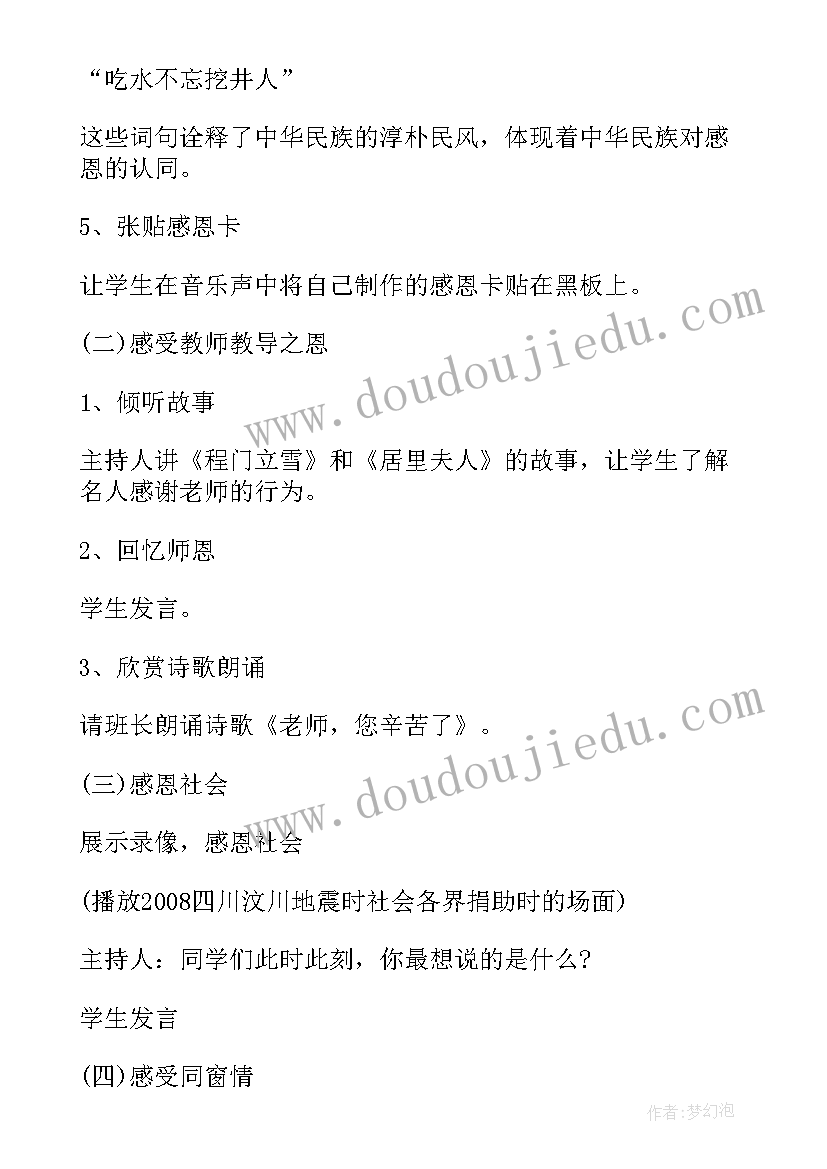 “吃水不忘挖井人”

这些词句诠释了中华民族的淳朴民风，体现着中华民族对感恩的认同。

5、张贴感恩卡

让学生在音乐声中将自己制作的感恩卡贴在黑板上。

(二)感受教师教导之恩

1、倾听故事

主持人讲《程门立雪》和《居里夫人》的故事，让学生了解名人感谢老师的行为。

2、回忆师恩

学生发言。

3、欣赏诗歌朗诵

请班长朗诵诗歌《老师，您辛苦了》。

(三)感恩社会

展示录像，感恩社会

(播放2008四川汶川地震时社会各界捐助时的场面)

主持人：同学们此时此刻，你最想说的是什么?

学生发言

(四)感受同窗情

www.doudoujiedu.com

www.doudoujiedu.com

作者:梦幻泡